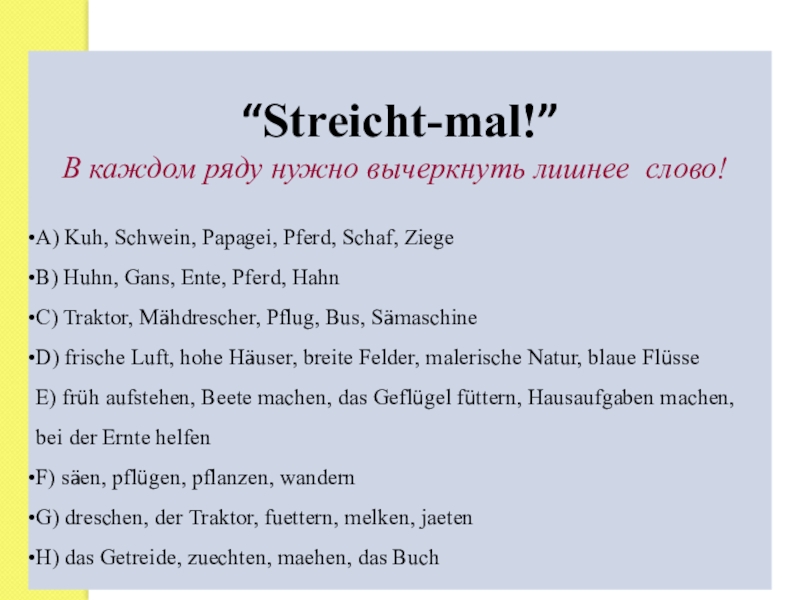 “Streicht-mal!”

В каждом ряду нужно вычеркнуть лишнее слово!

•A) Kuh, Schwein, Papagei, Pferd, Schaf, Ziege

•B) Huhn, Gans, Ente, Pferd, Hahn

•C) Traktor, Mähdrescher, Pflug, Bus, Sämaschine

•D) frische Luft, hohe Häuser, breite Felder, malerische Natur, blaue Flüsse

E) früh aufstehen, Beete machen, das Geflügel füttern, Hausaufgaben machen, bei der Ernte helfen

•F) säen, pflügen, pflanzen, wandern

•G) dreschen, der Traktor, fuettern, melken, jaeten

•H) das Getreide, zuechten, maehen, das Buch